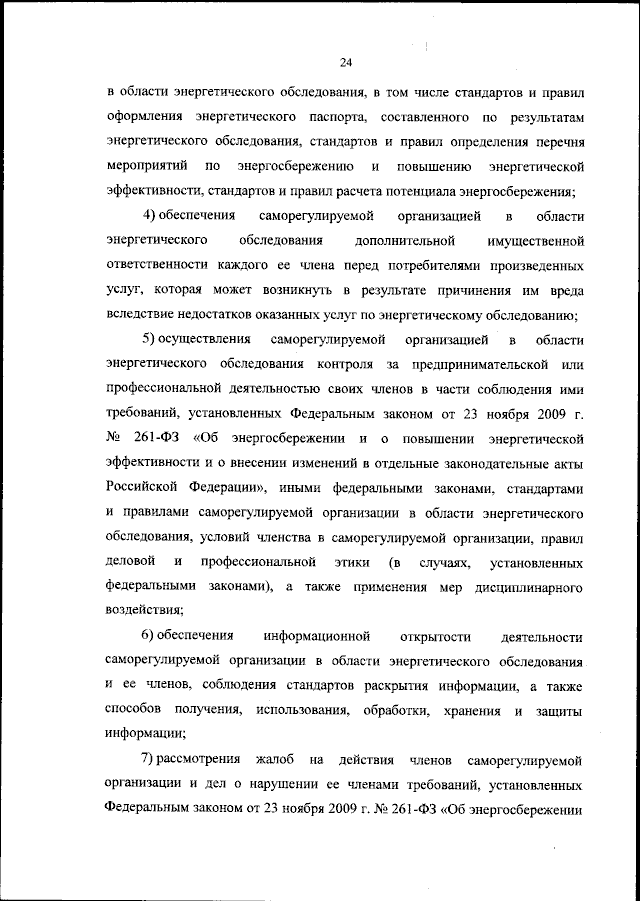 24

в области энергетического обследования, в том числе стандартов и правил оформления энергетического паспорта, составленного по результатам энергетического обследования, стандартов и правил определения перечня мероприятий по энергосбережению и повышению энергетической эффективности, стандартов и правил расчета потенциала энергосбережения;

4) обеспечения саморегулируемой организацией в области энергетического обследования дополнительной имущественной ответственности каждого ее члена перед потребителями произведенных услуг, которая может возникнуть в результате причинения им вреда вследствие недостатков оказанных услуг по энергетическому обследованию;

5) осуществления саморегулируемой организацией в области энергетического обследования контроля за предпринимательской или профессиональной деятельностью своих членов в части соблюдения ими требований, установленных Федеральным законом от 23 ноября 2009 г. № 261-ФЗ «Об энергосбережении и о повышении энергетической эффективности и о внесении изменений в отдельные законодательные акты Российской Федерации», иными федеральными законами, стандартами и правилами саморегулируемой организации в области энергетического обследования, условий членства в саморегулируемой организации, правил деловой и профессиональной этики (в случаях, установленных федеральными законами), а также применения мер дисциплинарного воздействия;

6) обеспечения информационной открытости деятельности саморегулируемой организации в области энергетического обследования и ее членов, соблюдения стандартов раскрытия информации, а также способов получения, использования, обработки, хранения и защиты информации;

7) рассмотрения жалоб на действия членов саморегулируемой организации и дел о нарушении ее членами требований, установленных Федеральным законом от 23 ноября 2009 г. № 261-ФЗ «Об энергосбережении